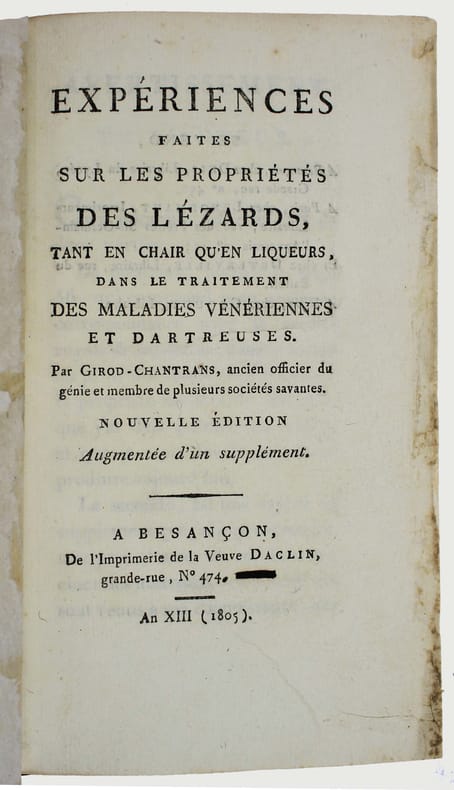 EXPÉRIENCES
FAITES
SUR LES PROPRIÉTÉS
DES LÉZARDS,
TANT EN CHAIR QU'EN LIQUEURS,
DANS LE TRAITEMENT
DES MALADIES VÉNÉRIENNES
ET DARTREUSES.

Par GIROD-CHANTRANS, ancien officier du génie et membre de plusieurs sociétés savantes.

NOUVELLE ÉDITION
Augmentée d'un supplément.

A BESANÇON,
De l'Imprimerie de la Veuve DACLIN,
grande-rue, N° 474.

An XIII (1805).